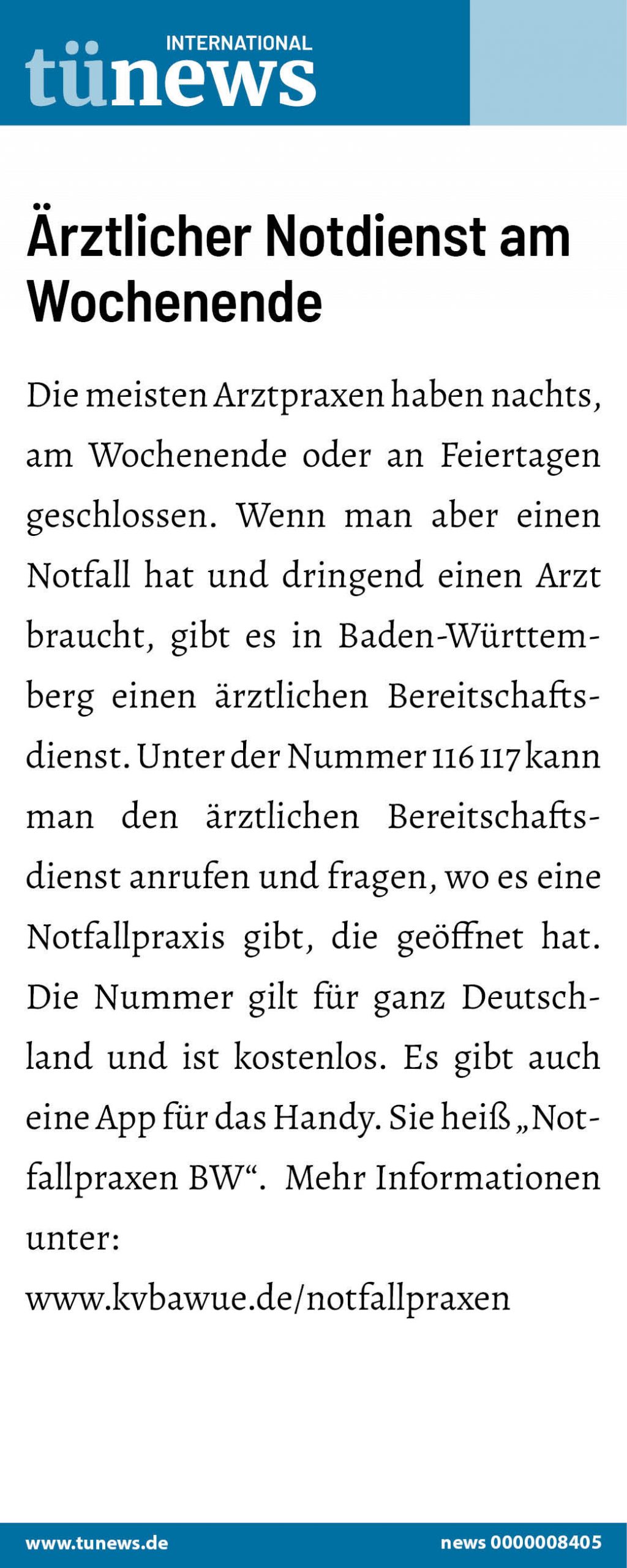 INTERNATIONAL
tünews

Ärztlicher Notdienst am Wochenende

Die meisten Arztpraxen haben nachts, am Wochenende oder an Feiertagen geschlossen. Wenn man aber einen Notfall hat und dringend einen Arzt braucht, gibt es in Baden-Württemberg einen ärztlichen Bereitschaftsdienst. Unter der Nummer 116 117 kann man den ärztlichen Bereitschaftsdienst anrufen und fragen, wo es eine Notfallpraxis gibt, die geöffnet hat. Die Nummer gilt für ganz Deutschland und ist kostenlos. Es gibt auch eine App für das Handy. Sie heiß „Notfallpraxen BW“. Mehr Informationen unter:

www.kvbawue.de/notfallpraxen

www.tunews.de
news 0000008405